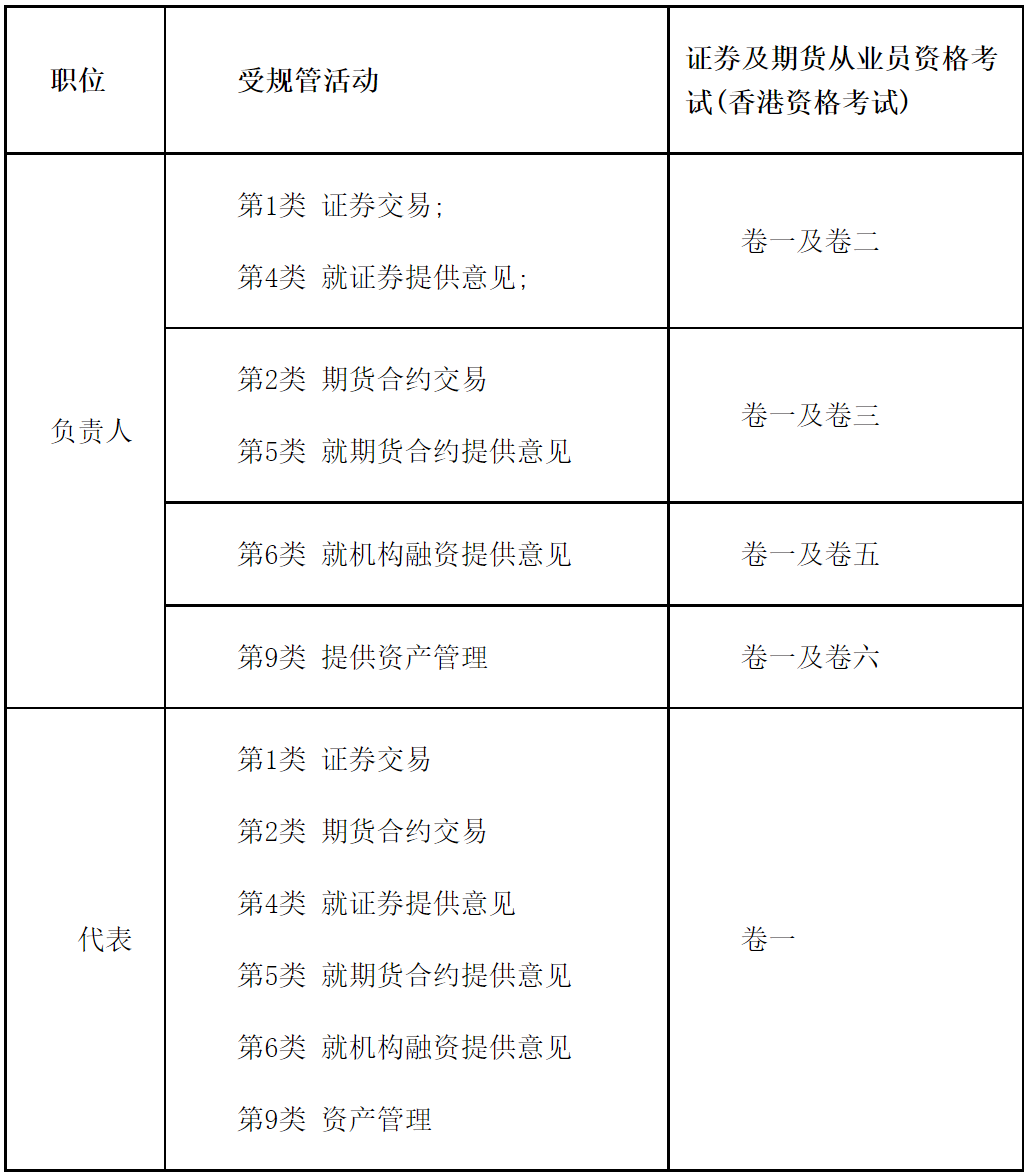 | 职位 | 受规管活动 | 证券及期货从业员资格考试(香港资格考试) |
|---|---|---|
| 负责人 | 第1类 证券交易; 第4类 就证券提供意见; | 卷一及卷二 |
| 负责人 | 第2类 期货合约交易 第5类 就期货合约提供意见 | 卷一及卷三 |
| 负责人 | 第6类 就机构融资提供意见 | 卷一及卷五 |
| 负责人 | 第9类 提供资产管理 | 卷一及卷六 |
| 代表 | 第1类 证券交易 第2类 期货合约交易 第4类 就证券提供意见 第5类 就期货合约提供意见 第6类 就机构融资提供意见 第9类 资产管理 | 卷一 |